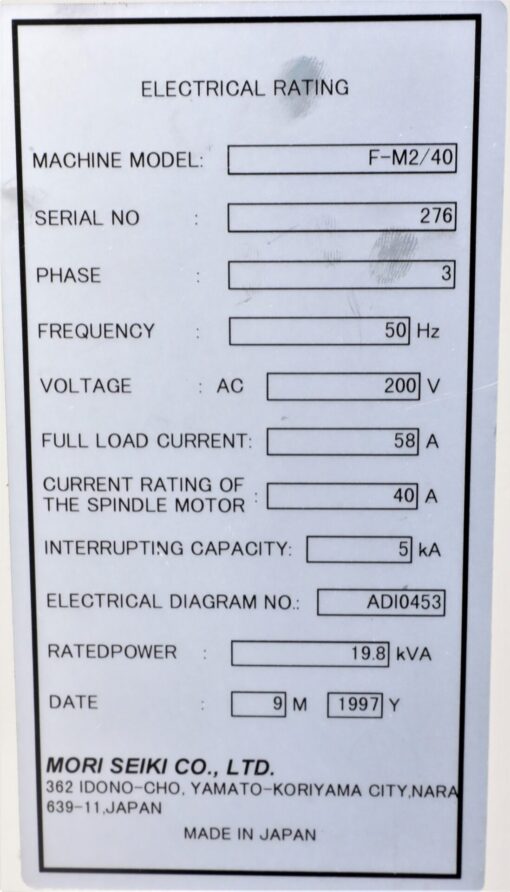 ELECTRICAL RATING

MACHINE MODEL: F-M2/40

SERIAL NO : 276

PHASE : 3

FREQUENCY : 50 Hz

VOLTAGE : AC 200 V

FULL LOAD CURRENT: 58 A

CURRENT RATING OF THE SPINDLE MOTOR : 40 A

INTERRUPTING CAPACITY: 5 kA

ELECTRICAL DIAGRAM NO.: ADI0453

RATEDPOWER : 19.8 kVA

DATE : 9 M 1997 Y

MORI SEIKI CO., LTD.
362 IDONO-CHO, YAMATO-KORIYAMA CITY,NARA 639-11,JAPAN

MADE IN JAPAN